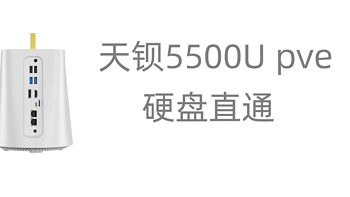 天钡5500U pve
硬盘直通